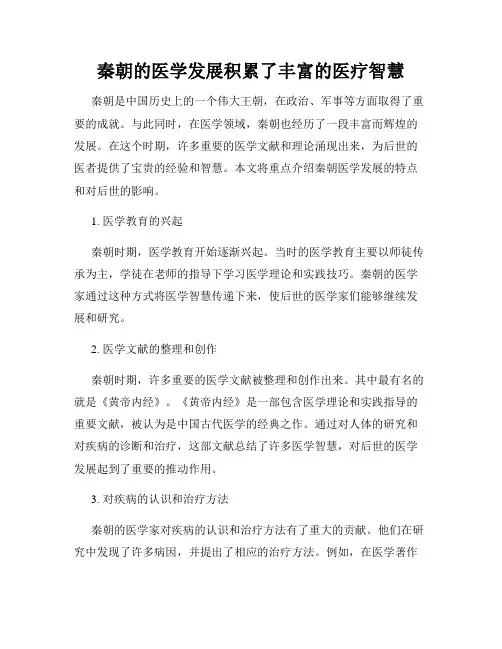 秦朝的医学发展积累了丰富的医疗智慧

秦朝是中国历史上的一个伟大王朝，在政治、军事等方面取得了重要的成就。与此同时，在医学领域，秦朝也经历了一段丰富而辉煌的发展。在这个时期，许多重要的医学文献和理论涌现出来，为后世的医者提供了宝贵的经验和智慧。本文将重点介绍秦朝医学发展的特点和对后世的影响。

1. 医学教育的兴起

秦朝时期，医学教育开始逐渐兴起。当时的医学教育主要以师徒传承为主，学徒在老师的指导下学习医学理论和实践技巧。秦朝的医学家通过这种方式将医学智慧传递下来，使后世的医学家们能够继续发展和研究。

2. 医学文献的整理和创作

秦朝时期，许多重要的医学文献被整理和创作出来。其中最有名的就是《黄帝内经》。《黄帝内经》是一部包含医学理论和实践指导的重要文献，被认为是中国古代医学的经典之作。通过对人体的研究和对疾病的诊断和治疗，这部文献总结了许多医学智慧，对后世的医学发展起到了重要的推动作用。

3. 对疾病的认识和治疗方法

秦朝的医学家对疾病的认识和治疗方法有了重大的贡献。他们在研究中发现了许多病因，并提出了相应的治疗方法。例如，在医学著作